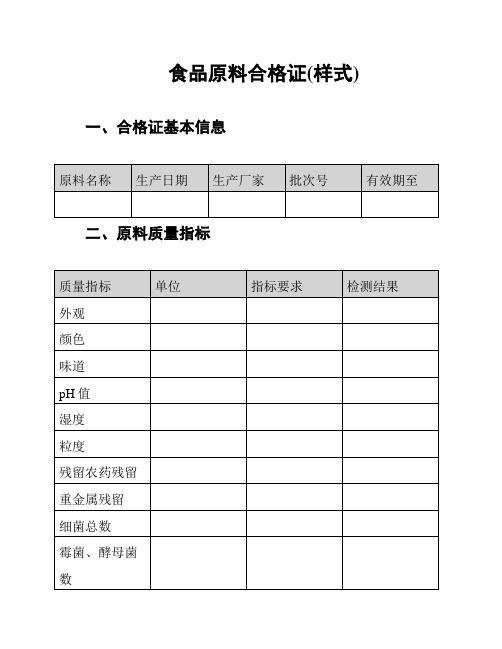 食品原料合格证(样式)

一、合格证基本信息

| 原料名称 | 生产日期 | 生产厂家 | 批次号 | 有效期至 |
|---|---|---|---|---|
| | | | | |

二、原料质量指标

| 质量指标 | 单位 | 指标要求 | 检测结果 |
|---|---|---|---|
| 外观 | | | |
| 颜色 | | | |
| 味道 | | | |
| pH 值 | | | |
| 湿度 | | | |
| 粒度 | | | |
| 残留农药残留 | | | |
| 重金属残留 | | | |
| 细菌总数 | | | |
| 霉菌、酵母菌数 | | | |